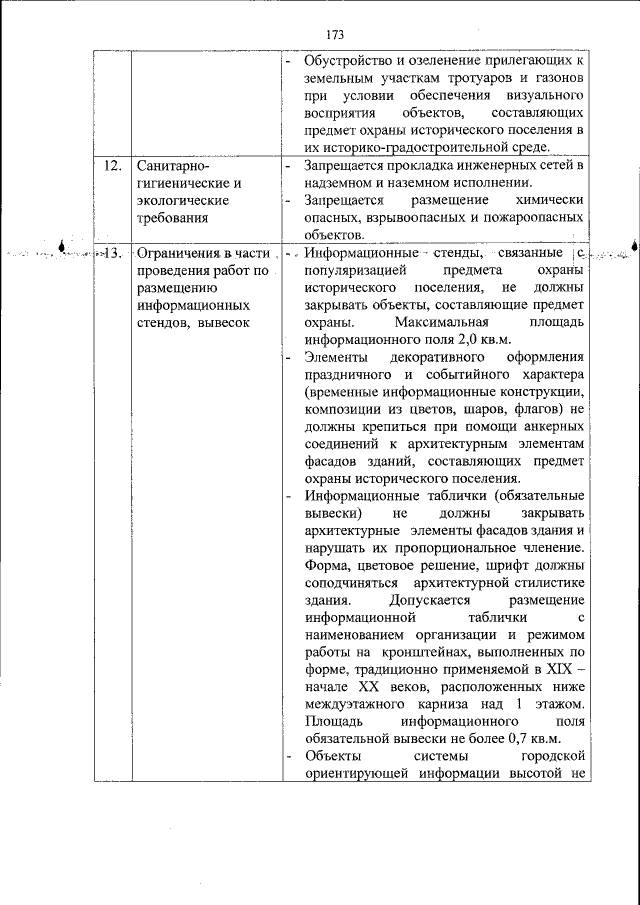 173

| | | |
|---|---|---|
| | | - Обустройство и озеленение прилегающих к земельным участкам тротуаров и газонов при условии обеспечения визуального восприятия объектов, составляющих предмет охраны исторического поселения в их историко-градостроительной среде. |
| 12. | Санитарно-гигиенические и экологические требования | - Запрещается прокладка инженерных сетей в надземном и наземном исполнении. - Запрещается размещение химически опасных, взрывоопасных и пожароопасных объектов. |
| 13. | Ограничения в части проведения работ по размещению информационных стендов, вывесок | - Информационные стенды, связанные с популяризацией предмета охраны исторического поселения, не должны закрывать объекты, составляющие предмет охраны. Максимальная площадь информационного поля 2,0 кв.м. - Элементы декоративного оформления праздничного и событийного характера (временные информационные конструкции, композиции из цветов, шаров, флагов) не должны крепиться при помощи анкерных соединений к архитектурным элементам фасадов зданий, составляющих предмет охраны исторического поселения. - Информационные таблички (обязательные вывески) не должны закрывать архитектурные элементы фасадов здания и нарушать их пропорциональное членение. Форма, цветовое решение, шрифт должны соподчиняться архитектурной стилистике здания. Допускается размещение информационной таблички с наименованием организации и режимом работы на кронштейнах, выполненных по форме, традиционно применяемой в XIX – начале XX веков, расположенных ниже междуэтажного карниза над 1 этажом. Площадь информационного поля обязательной вывески не более 0,7 кв.м. - Объекты системы городской ориентирующей информации высотой не |